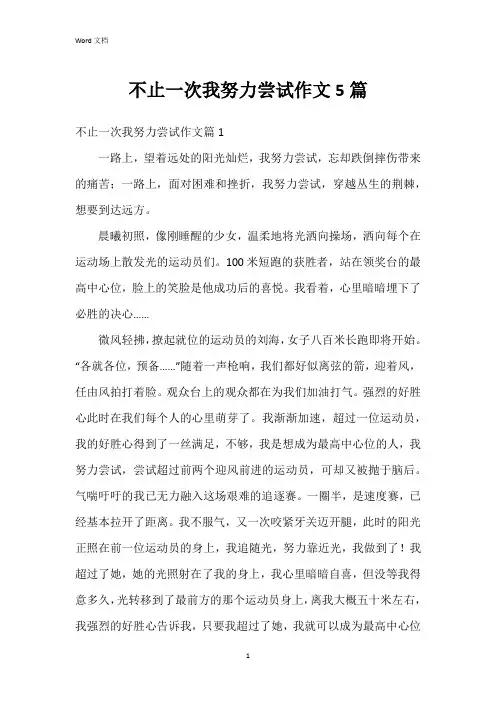 Word 文档

不止一次我努力尝试作文 5 篇

不止一次我努力尝试作文篇 1

一路上，望着远处的阳光灿烂，我努力尝试，忘却跌倒摔伤带来的痛苦；一路上，面对困难和挫折，我努力尝试，穿越丛生的荆棘，想要到达远方。

晨曦初照，像刚睡醒的少女，温柔地将光洒向操场，洒向每个在运动场上散发光的运动员们。100 米短跑的获胜者，站在领奖台的最高中心位，脸上的笑脸是他成功后的喜悦。我看着，心里暗暗埋下了必胜的决心……

微风轻拂，撩起就位的运动员的刘海，女子八百米长跑即将开始。“各就各位，预备……”随着一声枪响，我们都好似离弦的箭，迎着风，任由风拍打着脸。观众台上的观众都在为我们加油打气。强烈的好胜心此时在我们每个人的心里萌芽了。我渐渐加速，超过一位运动员，我的好胜心得到了一丝满足，不够，我是想成为最高中心位的人，我努力尝试，尝试超过前两个迎风前进的运动员，可却又被抛于脑后。气喘吁吁的我已无力融入这场艰难的追逐赛。一圈半，是速度赛，已经基本拉开了距离。我不服气，又一次咬紧牙关迈开腿，此时的阳光正照在前一位运动员的身上，我追随光，努力靠近光，我做到了！我超过了她，她的光照射在了我的身上，我心里暗暗自喜，但没等我得意多久，光转移到了最前方的那个运动员身上，离我大概五十米左右，我强烈的好胜心告诉我，只要我超过了她，我就可以成为最高中心位

1